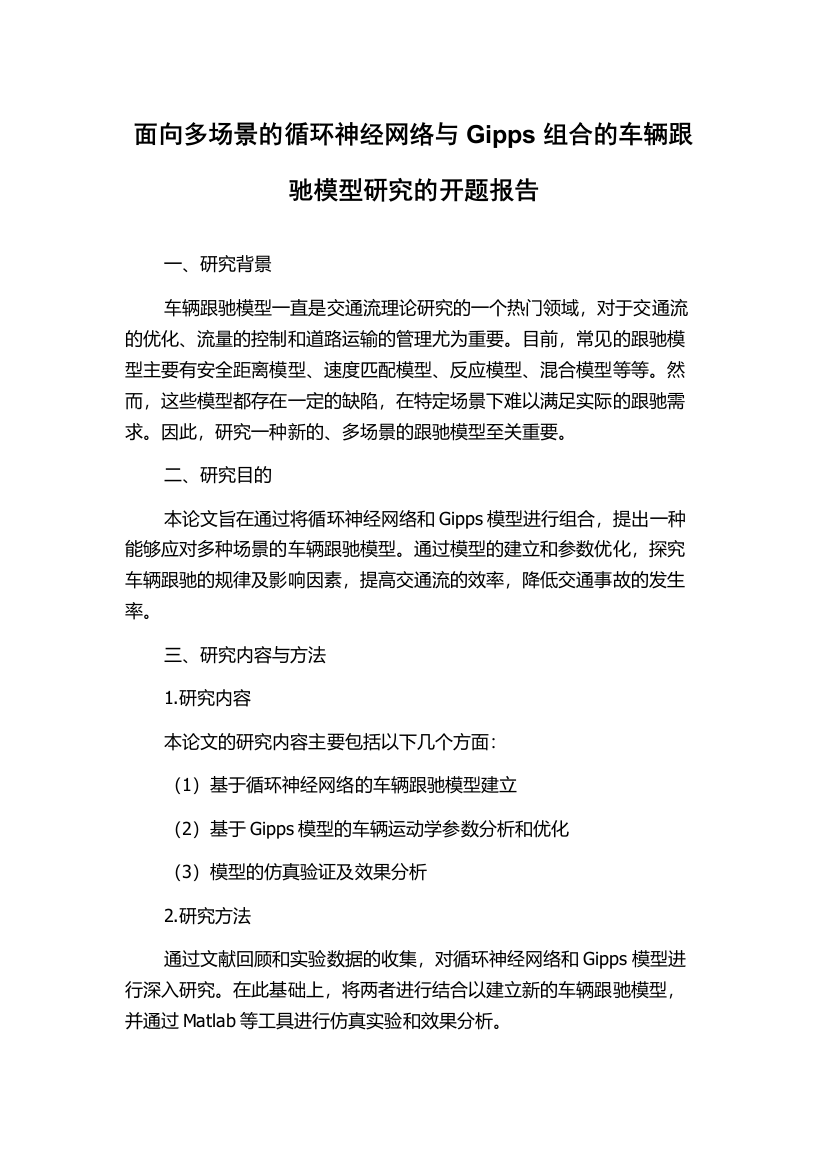 面向多场景的循环神经网络与 Gipps 组合的车辆跟驰模型研究的开题报告

一、研究背景

车辆跟驰模型一直是交通流理论研究的一个热门领域，对于交通流的优化、流量的控制和道路运输的管理尤为重要。目前，常见的跟驰模型主要有安全距离模型、速度匹配模型、反应模型、混合模型等等。然而，这些模型都存在一定的缺陷，在特定场景下难以满足实际的跟驰需求。因此，研究一种新的、多场景的跟驰模型至关重要。

二、研究目的

本论文旨在通过将循环神经网络和 Gipps 模型进行组合，提出一种能够应对多种场景的车辆跟驰模型。通过模型的建立和参数优化，探究车辆跟驰的规律及影响因素，提高交通流的效率，降低交通事故的发生率。

三、研究内容与方法

1.研究内容

本论文的研究内容主要包括以下几个方面：

（1）基于循环神经网络的车辆跟驰模型建立

（2）基于 Gipps 模型的车辆运动学参数分析和优化

（3）模型的仿真验证及效果分析

2.研究方法

通过文献回顾和实验数据的收集，对循环神经网络和 Gipps 模型进行深入研究。在此基础上，将两者进行结合以建立新的车辆跟驰模型，并通过 Matlab 等工具进行仿真实验和效果分析。